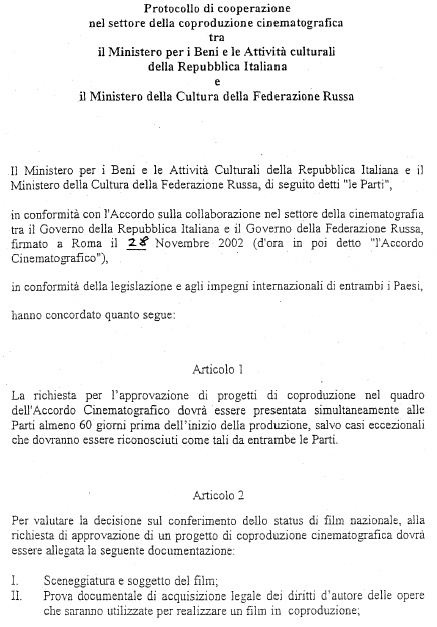 Protocollo di cooperazione
nel settore della coproduzione cinematografica
tra
il Ministero per i Beni e le Attività culturali
della Repubblica Italiana
e
il Ministero della Cultura della Federazione Russa

Il Ministero per i Beni e le Attività Culturali della Repubblica Italiana e il Ministero della Cultura della Federazione Russa, di seguito detti "le Parti",

in conformità con l'Accordo sulla collaborazione nel settore della cinematografia tra il Governo della Repubblica Italiana e il Governo della Federazione Russa, firmato a Roma il 28 Novembre 2002 (d'ora in poi detto "l'Accordo Cinematografico"),

in conformità della legislazione e agli impegni internazionali di entrambi i Paesi,

hanno concordato quanto segue:

Articolo 1

La richiesta per l'approvazione di progetti di coproduzione nel quadro dell'Accordo Cinematografico dovrà essere presentata simultaneamente alle Parti almeno 60 giorni prima dell'inizio della produzione, salvo casi eccezionali che dovranno essere riconosciuti come tali da entrambe le Parti.

Articolo 2

Per valutare la decisione sul conferimento dello status di film nazionale, alla richiesta di approvazione di un progetto di coproduzione cinematografica dovrà essere allegata la seguente documentazione:

I. Sceneggiatura e soggetto del film;
II. Prova documentale di acquisizione legale dei diritti d'autore delle opere che saranno utilizzate per realizzare un film in coproduzione;